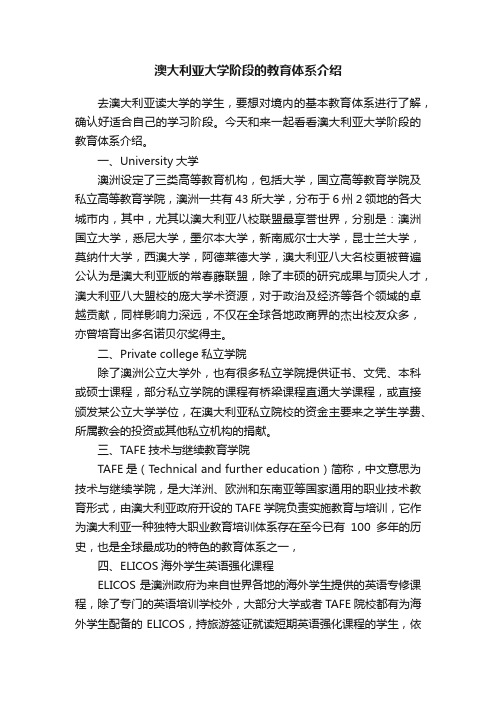 澳大利亚大学阶段的教育体系介绍

去澳大利亚读大学的学生，要想对境内的基本教育体系进行了解，确认好适合自己的学习阶段。今天和来一起看看澳大利亚大学阶段的教育体系介绍。

一、University 大学

澳洲设定了三类高等教育机构，包括大学，国立高等教育学院及私立高等教育学院，澳洲一共有 43 所大学，分布于 6 州 2 领地的各大城市内，其中，尤其以澳大利亚八校联盟最享誉世界，分别是：澳洲国立大学，悉尼大学，墨尔本大学，新南威尔士大学，昆士兰大学，莫纳什大学，西澳大学，阿德莱德大学，澳大利亚八大名校更被普遍公认为是澳大利亚版的常春藤联盟，除了丰硕的研究成果与顶尖人才，澳大利亚八大盟校的庞大学术资源，对于政治及经济等各个领域的卓越贡献，同样影响力深远，不仅在全球各地政商界的杰出校友众多，亦曾培育出多名诺贝尔奖得主。

二、Private college 私立学院

除了澳洲公立大学外，也有很多私立学院提供证书、文凭、本科或硕士课程，部分私立学院的课程有桥梁课程直通大学课程，或直接颁发某公立大学学位，在澳大利亚私立院校的资金主要来之学生学费、所属教会的投资或其他私立机构的捐献。

三、TAFE 技术与继续教育学院

TAFE 是（Technical and further education）简称，中文意思为技术与继续学院，是大洋洲、欧洲和东南亚等国家通用的职业技术教育形式，由澳大利亚政府开设的 TAFE 学院负责实施教育与培训，它作为澳大利亚一种独特大职业教育培训体系存在至今已有 100 多年的历史，也是全球最成功的特色的教育体系之一，

四、ELICOS 海外学生英语强化课程

ELICOS 是澳洲政府为来自世界各地的海外学生提供的英语专修课程，除了专门的英语培训学校外，大部分大学或者 TAFE 院校都有为海外学生配备的 ELICOS，持旅游签证就读短期英语强化课程的学生，依